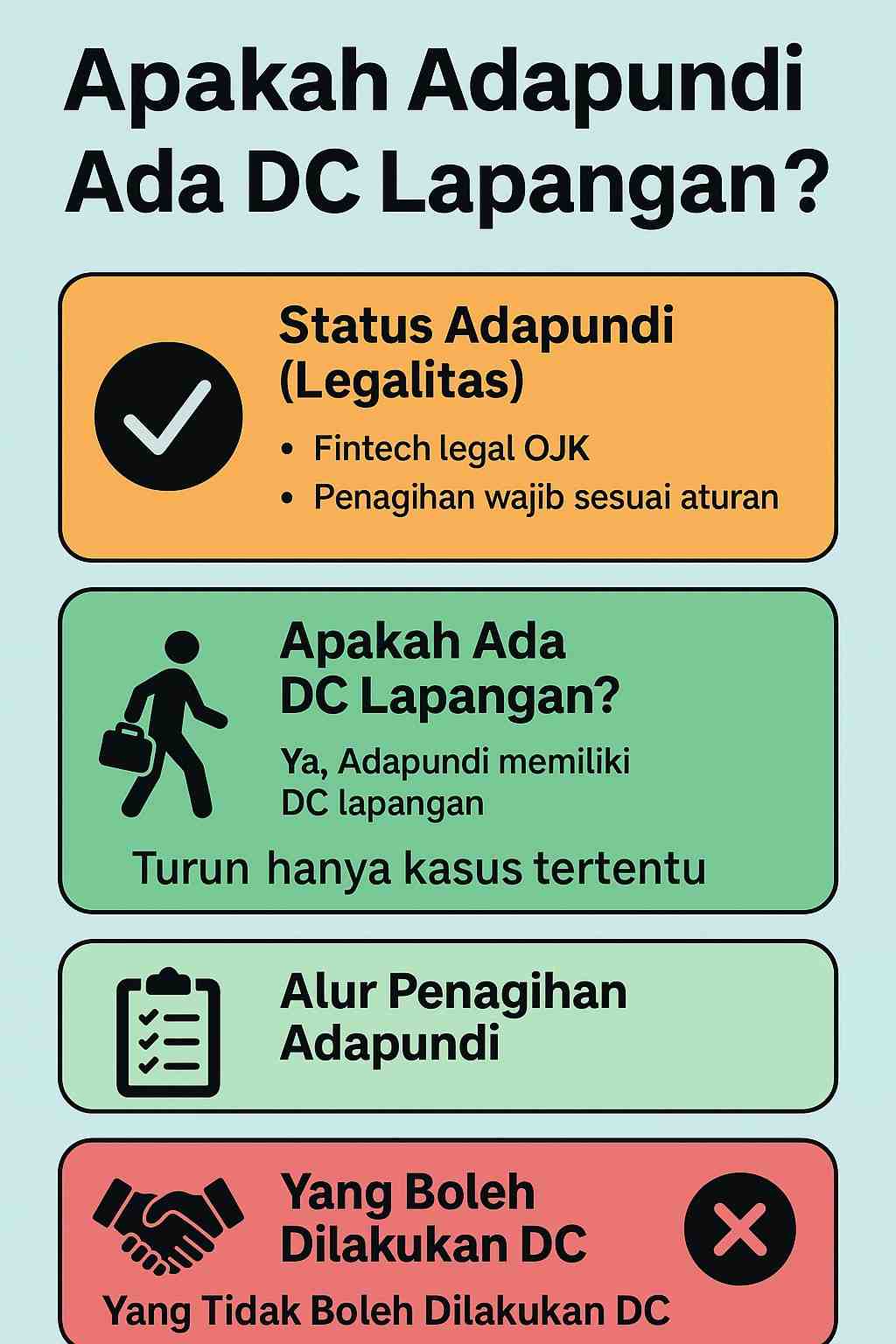 Apakah Adapundi Ada DC Lapangan?

Status Adapundi (Legalitas)

• Fintech legal OJK
• Penagihan wajib sesuai aturan

Apakah Ada DC Lapangan?

Ya, Adapundi memiliki DC lapangan

Turun hanya kasus tertentu

Alur Penagihan Adapundi

Yang Boleh Dilakukan DC

Yang Tidak Boleh Dilakukan DC